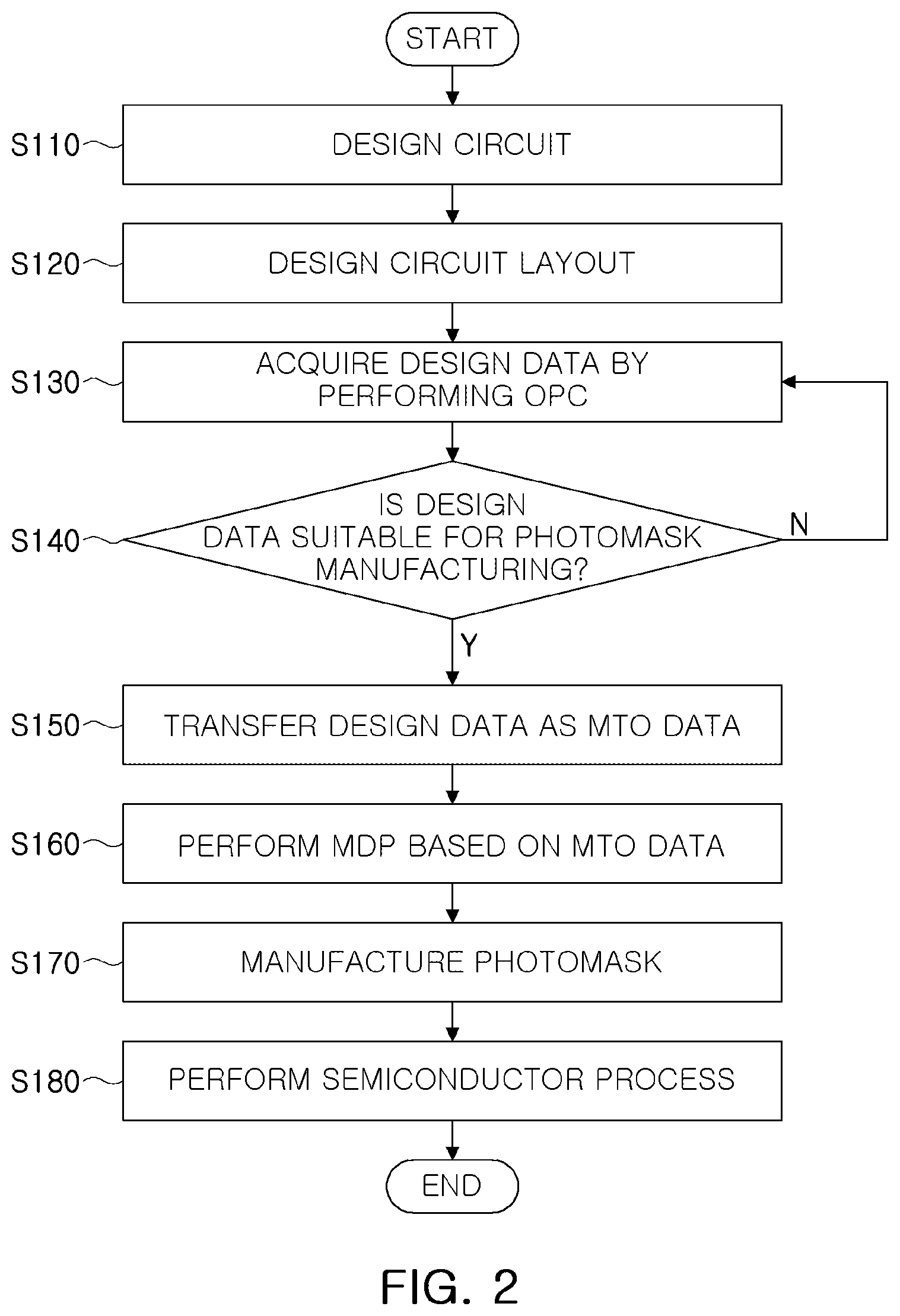 START

S110

DESIGN CIRCUIT

S120

DESIGN CIRCUIT LAYOUT

S130

ACQUIRE DESIGN DATA BY PERFORMING OPC

S140

IS DESIGN DATA SUITABLE FOR PHOTOMASK MANUFACTURING?

N

Y

S150

TRANSFER DESIGN DATA AS MTO DATA

S160

PERFORM MDP BASED ON MTO DATA

S170

MANUFACTURE PHOTOMASK

S180

PERFORM SEMICONDUCTOR PROCESS

END

FIG. 2